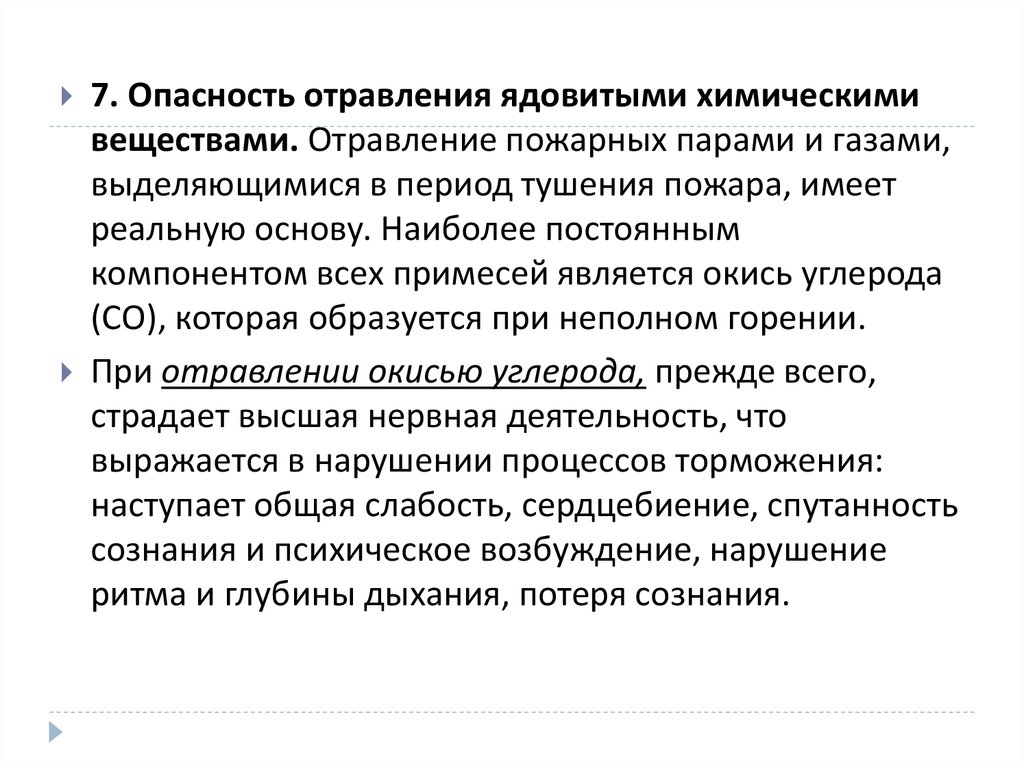 7. Опасность отравления ядовитыми химическими веществами. Отравление пожарных парами и газами, выделяющимися в период тушения пожара, имеет реальную основу. Наиболее постоянным компонентом всех примесей является окись углерода (СО), которая образуется при неполном горении.

При отравлении окисью углерода, прежде всего, страдает высшая нервная деятельность, что выражается в нарушении процессов торможения: наступает общая слабость, сердцебиение, спутанность сознания и психическое возбуждение, нарушение ритма и глубины дыхания, потеря сознания.